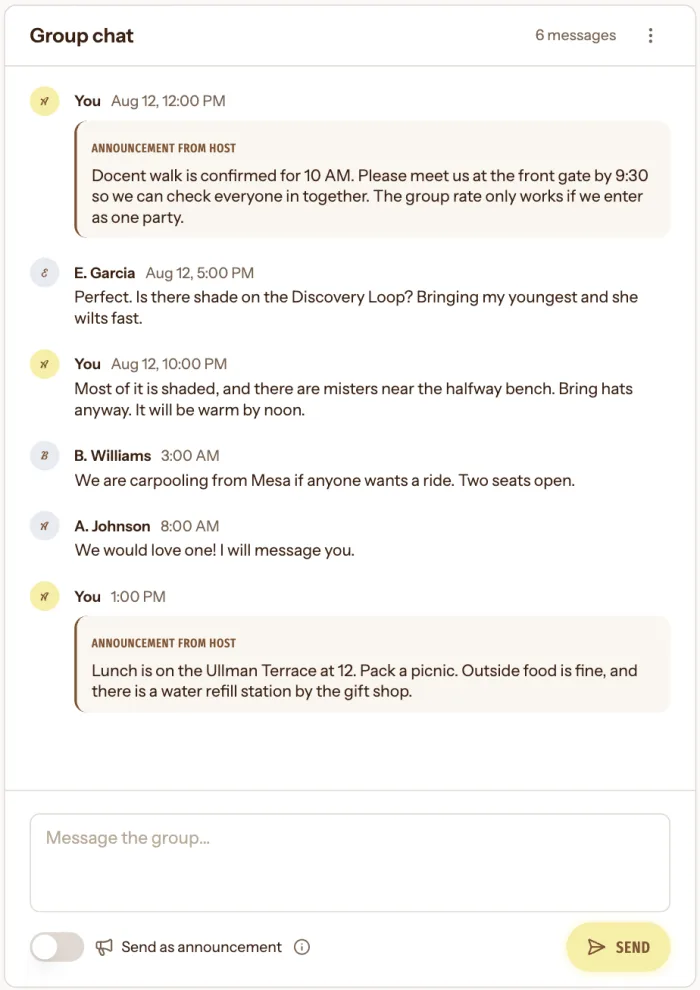 Group chat

6 messages

A

You Aug 12, 12:00 PM

ANNOUNCEMENT FROM HOST

Docent walk is confirmed for 10 AM. Please meet us at the front gate by 9:30 so we can check everyone in together. The group rate only works if we enter as one party.

E

E. Garcia Aug 12, 5:00 PM

Perfect. Is there shade on the Discovery Loop? Bringing my youngest and she wilts fast.

A

You Aug 12, 10:00 PM

Most of it is shaded, and there are misters near the halfway bench. Bring hats anyway. It will be warm by noon.

B

B. Williams 3:00 AM

We are carpooling from Mesa if anyone wants a ride. Two seats open.

A

A. Johnson 8:00 AM

We would love one! I will message you.

A

You 1:00 PM

ANNOUNCEMENT FROM HOST

Lunch is on the Ullman Terrace at 12. Pack a picnic. Outside food is fine, and there is a water refill station by the gift shop.

Message the group...

Send as announcement

SEND